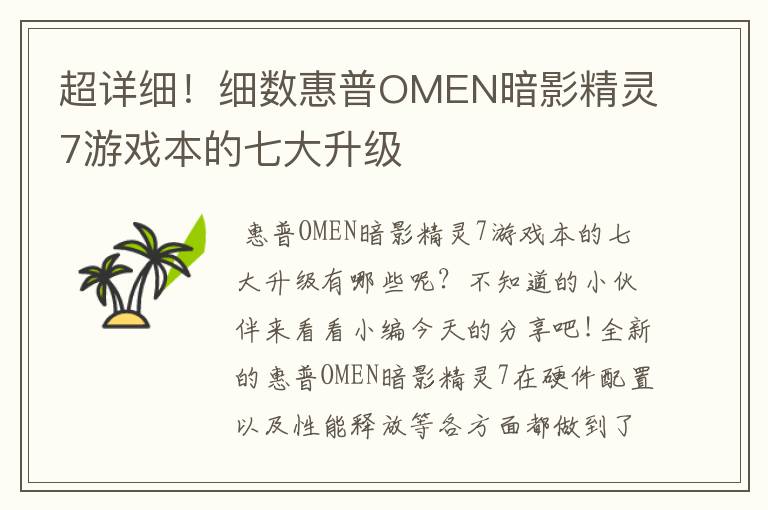 超详细！细数惠普OMEN暗影精灵7游戏本的七大升级

惠普OMEN暗影精灵7游戏本的七大升级有哪些呢？不知道的小伙伴来看看小编今天的分享吧！全新的惠普OMEN暗影精灵7在硬件配置以及性能释放等各方面都做到了